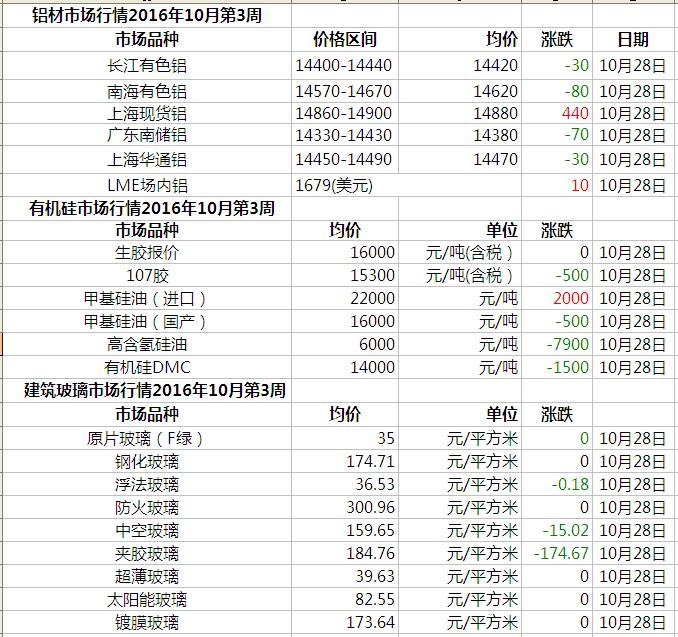 铝材市场行情2016年10月第3周

| 市场品种 | 价格区间 | 均价 | 涨跌 | 日期 |
|---|---|---|---|---|
| 长江有色铝 | 14400-14440 | 14420 | -30 | 10月28日 |
| 南海有色铝 | 14570-14670 | 14620 | -80 | 10月28日 |
| 上海现货铝 | 14860-14900 | 14880 | 440 | 10月28日 |
| 广东南储铝 | 14330-14430 | 14380 | -70 | 10月28日 |
| 上海华通铝 | 14450-14490 | 14470 | -30 | 10月28日 |
| LME场内铝 | 1679(美元) | | 10 | 10月28日 |

有机硅市场行情2016年10月第3周

| 市场品种 | 均价 | 单位 | 涨跌 | |
|---|---|---|---|---|
| 生胶报价 | 16000 | 元/吨(含税) | 0 | 10月28日 |
| 107胶 | 15300 | 元/吨(含税) | -500 | 10月28日 |
| 甲基硅油（进口） | 22000 | 元/吨 | 2000 | 10月28日 |
| 甲基硅油（国产） | 16000 | 元/吨 | -500 | 10月28日 |
| 高含氢硅油 | 6000 | 元/吨 | -7900 | 10月28日 |
| 有机硅DMC | 14000 | 元/吨 | -1500 | 10月28日 |

建筑玻璃市场行情2016年10月第3周

| 市场品种 | 均价 | 单位 | 涨跌 | |
|---|---|---|---|---|
| 原片玻璃（F绿） | 35 | 元/平方米 | 0 | 10月28日 |
| 钢化玻璃 | 174.71 | 元/平方米 | 0 | 10月28日 |
| 浮法玻璃 | 36.53 | 元/平方米 | -0.18 | 10月28日 |
| 防火玻璃 | 300.96 | 元/平方米 | 0 | 10月28日 |
| 中空玻璃 | 159.65 | 元/平方米 | -15.02 | 10月28日 |
| 夹胶玻璃 | 184.76 | 元/平方米 | -174.67 | 10月28日 |
| 超薄玻璃 | 39.63 | 元/平方米 | 0 | 10月28日 |
| 太阳能玻璃 | 82.55 | 元/平方米 | 0 | 10月28日 |
| 镀膜玻璃 | 173.64 | 元/平方米 | 0 | 10月28日 |